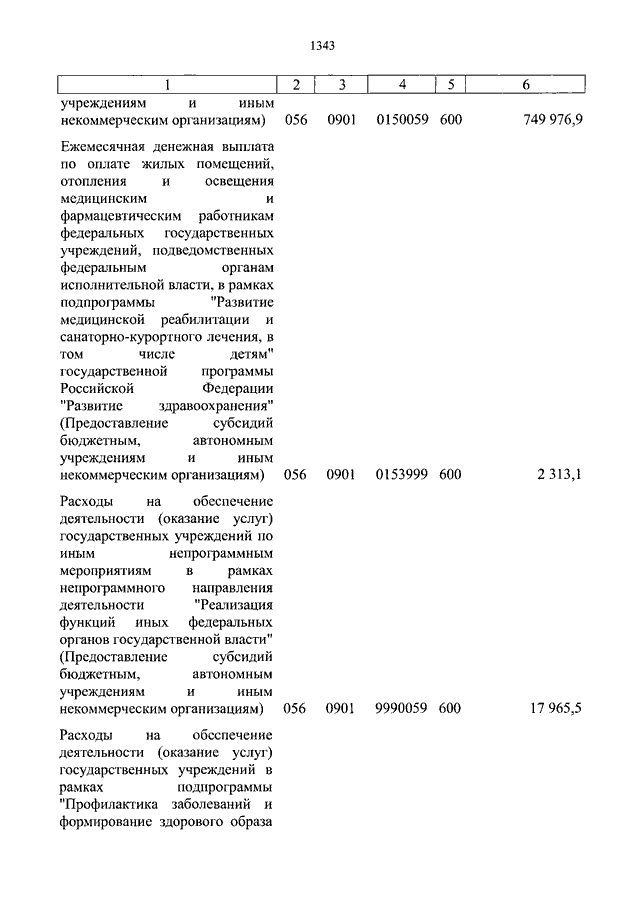 1343

| 1 | 2 | 3 | 4 | 5 | 6 |
|---|---|---|---|---|---|
| учреждениям и иным некоммерческим организациям) | 056 | 0901 | 0150059 | 600 | 749 976,9 |
| Ежемесячная денежная выплата по оплате жилых помещений, отопления и освещения медицинским и фармацевтическим работникам федеральных государственных учреждений, подведомственных федеральным органам исполнительной власти, в рамках подпрограммы "Развитие медицинской реабилитации и санаторно-курортного лечения, в том числе детям" государственной программы Российской Федерации "Развитие здравоохранения" (Предоставление субсидий бюджетным, автономным учреждениям и иным некоммерческим организациям) | 056 | 0901 | 0153999 | 600 | 2 313,1 |
| Расходы на обеспечение деятельности (оказание услуг) государственных учреждений по иным непрограммным мероприятиям в рамках непрограммного направления деятельности "Реализация функций иных федеральных органов государственной власти" (Предоставление субсидий бюджетным, автономным учреждениям и иным некоммерческим организациям) | 056 | 0901 | 9990059 | 600 | 17 965,5 |
| Расходы на обеспечение деятельности (оказание услуг) государственных учреждений в рамках подпрограммы "Профилактика заболеваний и формирование здорового образа | | | | | |